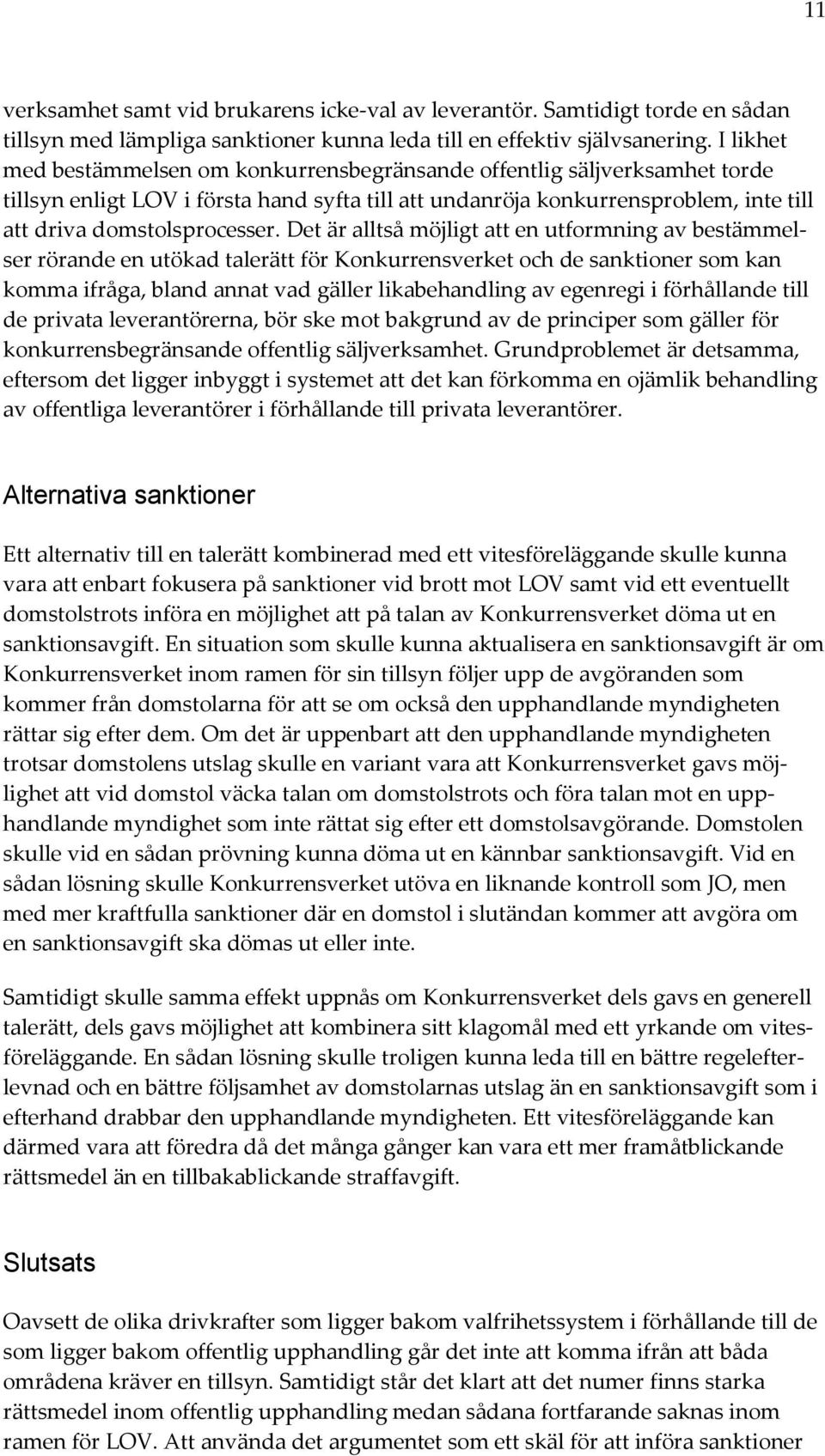 11

verksamhet samt vid brukarens icke-val av leverantör. Samtidigt torde en sådan tillsyn med lämpliga sanktioner kunna leda till en effektiv självsanering. I likhet med bestämmelsen om konkurrensbegränsande offentlig säljverksamhet torde tillsyn enligt LOV i första hand syfta till att undanröja konkurrensproblem, inte till att driva domstolsprocesser. Det är alltså möjligt att en utformning av bestämmelser rörande en utökad talerätt för Konkurrensverket och de sanktioner som kan komma ifråga, bland annat vad gäller likabehandling av egenregi i förhållande till de privata leverantörerna, bör ske mot bakgrund av de principer som gäller för konkurrensbegränsande offentlig säljverksamhet. Grundproblemet är detsamma, eftersom det ligger inbyggt i systemet att det kan förkomma en ojämlik behandling av offentliga leverantörer i förhållande till privata leverantörer.

Alternativa sanktioner

Ett alternativ till en talerätt kombinerad med ett vitesföreläggande skulle kunna vara att enbart fokusera på sanktioner vid brott mot LOV samt vid ett eventuellt domstolstrots införa en möjlighet att på talan av Konkurrensverket döma ut en sanktionsavgift. En situation som skulle kunna aktualisera en sanktionsavgift är om Konkurrensverket inom ramen för sin tillsyn följer upp de avgöranden som kommer från domstolarna för att se om också den upphandlande myndigheten rättar sig efter dem. Om det är uppenbart att den upphandlande myndigheten trotsar domstolens utslag skulle en variant vara att Konkurrensverket gavs möjlighet att vid domstol väcka talan om domstolstrots och föra talan mot en upphandlande myndighet som inte rättat sig efter ett domstolsavgörande. Domstolen skulle vid en sådan prövning kunna döma ut en kännbar sanktionsavgift. Vid en sådan lösning skulle Konkurrensverket utöva en liknande kontroll som JO, men med mer kraftfulla sanktioner där en domstol i slutändan kommer att avgöra om en sanktionsavgift ska dömas ut eller inte.

Samtidigt skulle samma effekt uppnås om Konkurrensverket dels gavs en generell talerätt, dels gavs möjlighet att kombinera sitt klagomål med ett yrkande om vitesföreläggande. En sådan lösning skulle troligen kunna leda till en bättre regelefterlevnad och en bättre följsamhet av domstolarnas utslag än en sanktionsavgift som i efterhand drabbar den upphandlande myndigheten. Ett vitesföreläggande kan därmed vara att föredra då det många gånger kan vara ett mer framåtblickande rättsmedel än en tillbakablickande straffavgift.

Slutsats

Oavsett de olika drivkrafter som ligger bakom valfrihetssystem i förhållande till de som ligger bakom offentlig upphandling går det inte att komma ifrån att båda områdena kräver en tillsyn. Samtidigt står det klart att det numer finns starka rättsmedel inom offentlig upphandling medan sådana fortfarande saknas inom ramen för LOV. Att använda det argumentet som ett skäl för att införa sanktioner